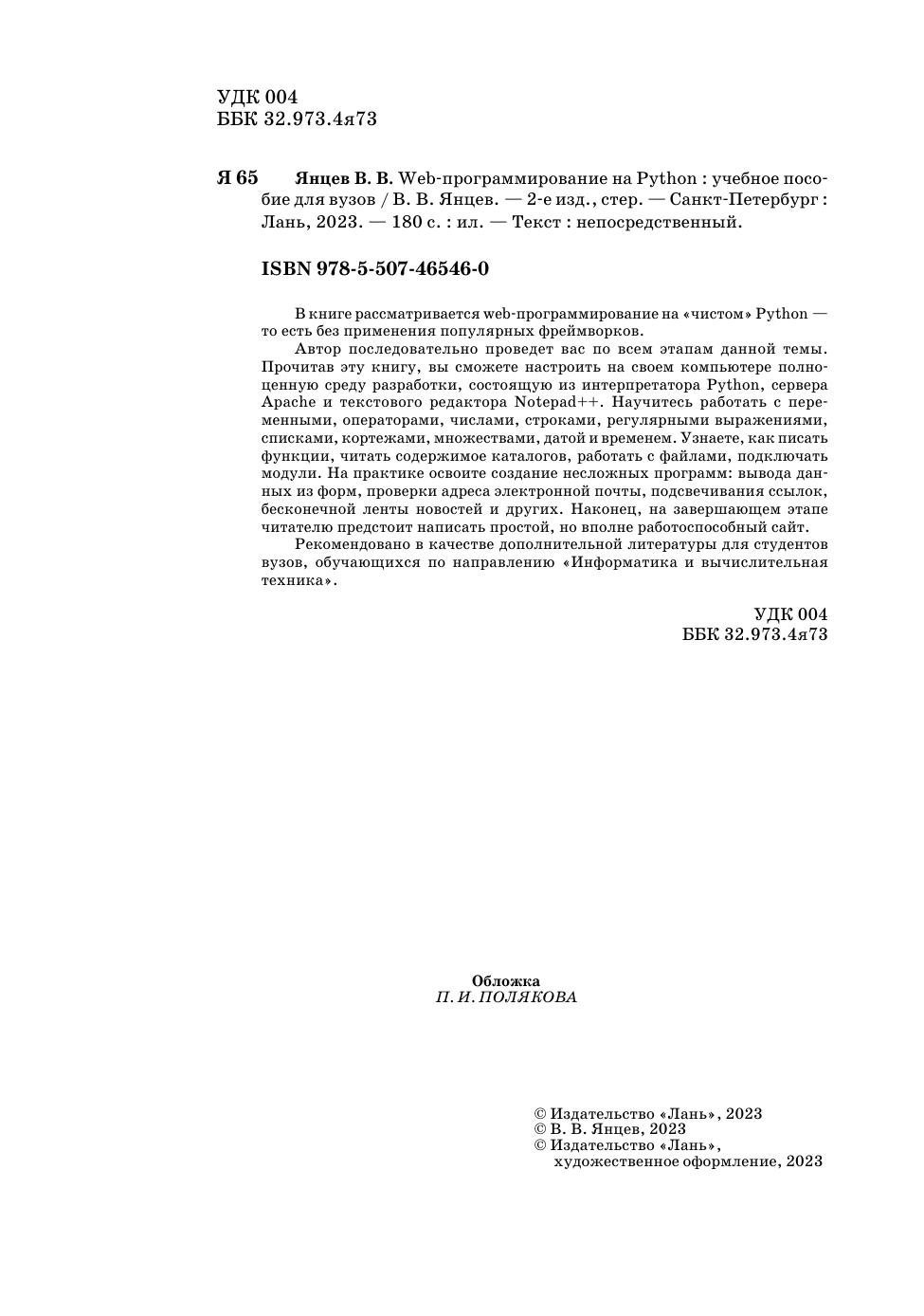 УДК 004
ББК 32.973.4я73

Я 65 Янцев В. В. Web-программирование на Python : учебное пособие для вузов / В. В. Янцев. — 2-е изд., стер. — Санкт-Петербург : Лань, 2023. — 180 с. : ил. — Текст : непосредственный.

ISBN 978-5-507-46546-0

В книге рассматривается web-программирование на «чистом» Python — то есть без применения популярных фреймворков.

Автор последовательно проведет вас по всем этапам данной темы. Прочитав эту книгу, вы сможете настроить на своем компьютере полноценную среду разработки, состоящую из интерпретатора Python, сервера Apache и текстового редактора Notepad++. Научитесь работать с переменными, операторами, числами, строками, регулярными выражениями, списками, кортежами, множествами, датой и временем. Узнаете, как писать функции, читать содержимое каталогов, работать с файлами, подключать модули. На практике освоите создание несложных программ: вывода данных из форм, проверки адреса электронной почты, подсвечивания ссылок, бесконечной ленты новостей и других. Наконец, на завершающем этапе читателю предстоит написать простой, но вполне работоспособный сайт.

Рекомендовано в качестве дополнительной литературы для студентов вузов, обучающихся по направлению «Информатика и вычислительная техника».

УДК 004
ББК 32.973.4я73

Обложка
П. И. ПОЛЯКОВА

© Издательство «Лань», 2023
© В. В. Янцев, 2023
© Издательство «Лань», художественное оформление, 2023